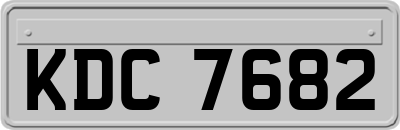 KDC 7682